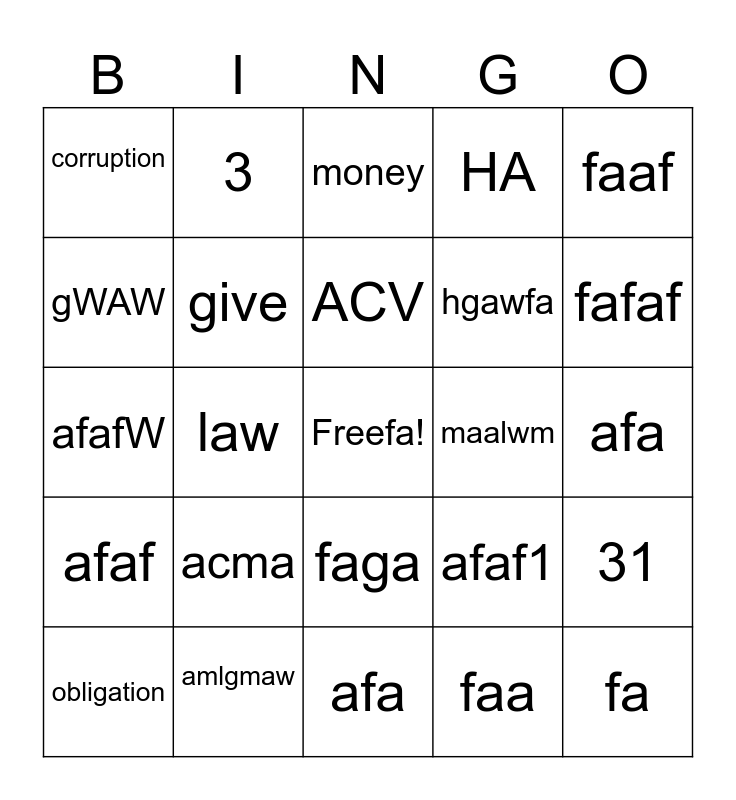 | B | I | N | G | O |
|---|---|---|---|---|
| corruption | 3 | money | HA | faaf |
| gWAW | give | ACV | hgawfa | fafaf |
| afafW | law | Freefa! | maalwm | afa |
| afaf | acma | faga | afaf1 | 31 |
| obligation | amlgmaw | afa | faa | fa |